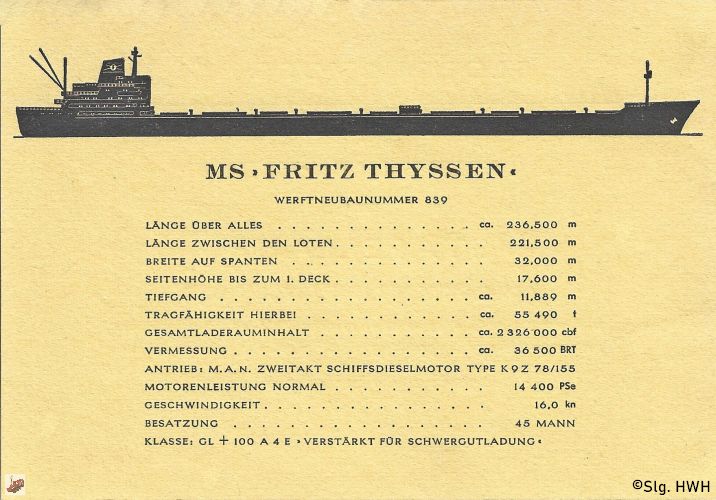 MS ›FRITZ THYSSEN‹

WERFTNEUBAUNUMMER 839

LÄNGE ÜBER ALLES ca. 236,500 m
LÄNGE ZWISCHEN DEN LOTEN 221,500 m
BREITE AUF SPANTEN 32,000 m
SEITENHÖHE BIS ZUM 1. DECK 17,600 m
TIEFGANG ca. 11,889 m
TRAGFÄHIGKEIT HIERBEI ca. 55 490 t
GESAMTLADERAUMINHALT ca. 2 326 000 cbf
VERMESSUNG ca. 36 500 BRT
ANTRIEB: M.A.N. ZWEITAKT SCHIFFSDIESELMOTOR TYPE K 9 Z 78/155
MOTORENLEISTUNG NORMAL 14 400 PSe
GESCHWINDIGKEIT 16,0 kn
BESATZUNG 45 MANN
KLASSE: GL + 100 A 4 E ›VERSTÄRKT FÜR SCHWERGUTLADUNG‹

©Slg. HWH